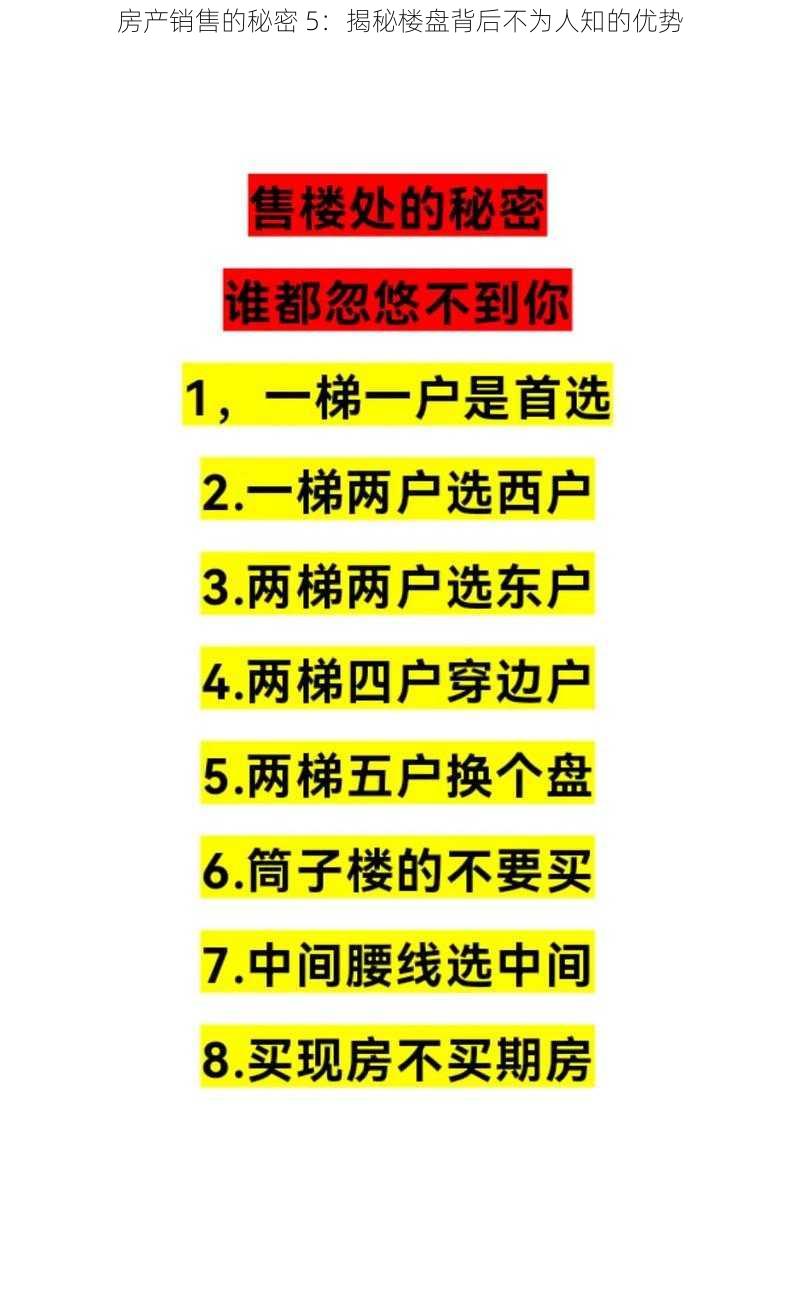 房产销售的秘密 5：揭秘楼盘背后不为人知的优势

售楼处的秘密

谁都忽悠不到你

1，一梯一户是首选

2.一梯两户选西户

3.两梯两户选东户

4.两梯四户穿边户

5.两梯五户换个盘

6.筒子楼的不要买

7.中间腰线选中间

8.买现房不买期房